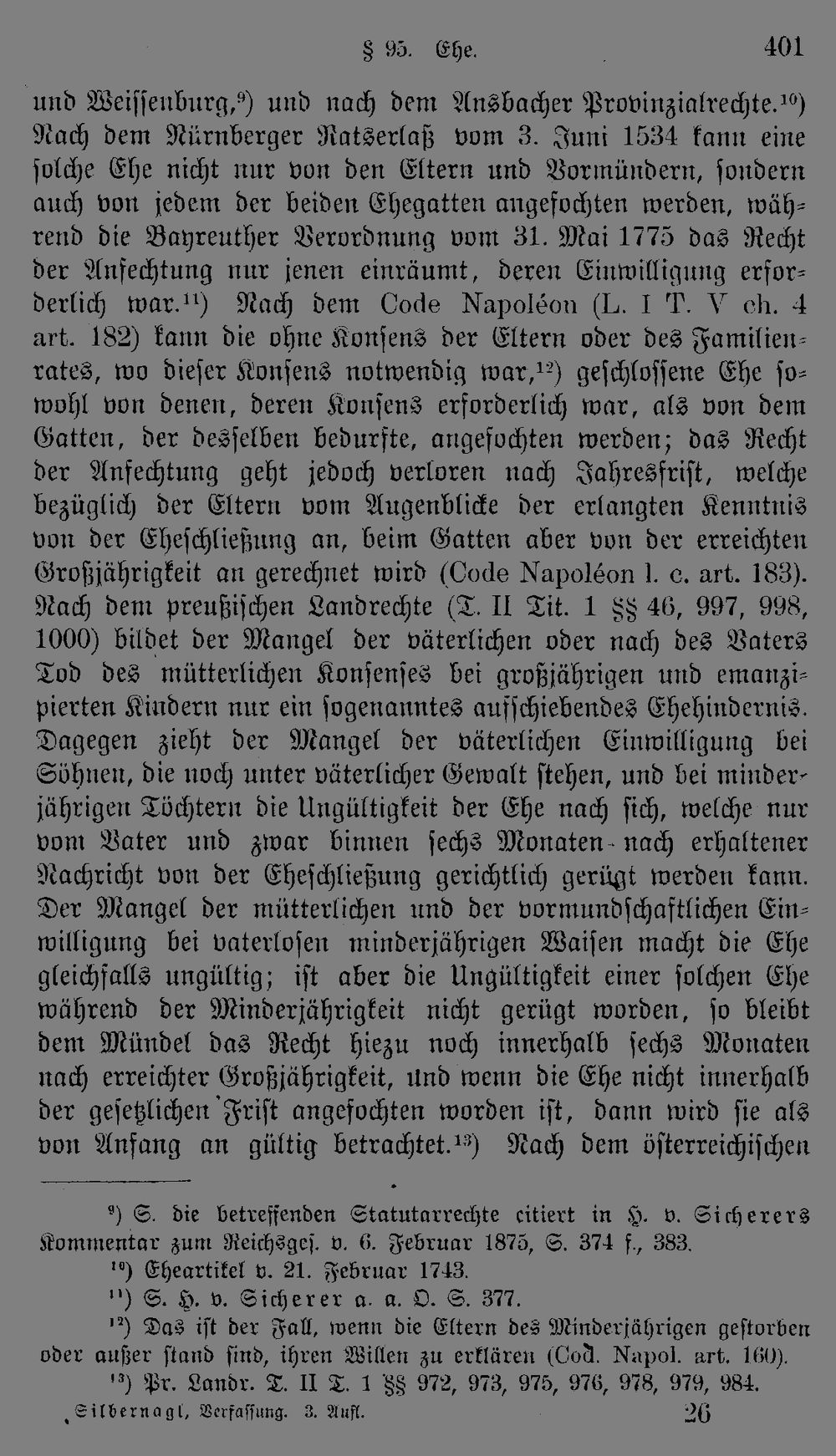 § 95. Ehe. 401

und Weissenburg,$^{9}$) und nach dem Ansbacher Provinzialrechte.$^{10}$) Nach dem Nürnberger Ratserlaß vom 3. Juni 1534 kann eine solche Ehe nicht nur von den Eltern und Vormündern, sondern auch von jedem der beiden Ehegatten angefochten werden, während die Bayreuther Verordnung vom 31. Mai 1775 das Recht der Anfechtung nur jenen einräumt, deren Einwilligung erforderlich war.$^{11}$) Nach dem Code Napoléon (L. I T. V ch. 4 art. 182) kann die ohne Konsens der Eltern oder des Familienrates, wo dieser Konsens notwendig war,$^{12}$) geschlossene Ehe sowohl von denen, deren Konsens erforderlich war, als von dem Gatten, der desselben bedurfte, angefochten werden; das Recht der Anfechtung geht jedoch verloren nach Jahresfrist, welche bezüglich der Eltern vom Augenblicke der erlangten Kenntnis von der Eheschließung an, beim Gatten aber von der erreichten Großjährigkeit an gerechnet wird (Code Napoléon l. c. art. 183). Nach dem preußischen Landrechte (T. II Tit. 1 §§ 46, 997, 998, 1000) bildet der Mangel der väterlichen oder nach des Vaters Tod des mütterlichen Konsenses bei großjährigen und emanzipierten Kindern nur ein sogenanntes aufschiebendes Ehehindernis. Dagegen zieht der Mangel der väterlichen Einwilligung bei Söhnen, die noch unter väterlicher Gewalt stehen, und bei minderjährigen Töchtern die Ungültigkeit der Ehe nach sich, welche nur vom Vater und zwar binnen sechs Monaten nach erhaltener Nachricht von der Eheschließung gerichtlich gerügt werden kann. Der Mangel der mütterlichen und der vormundschaftlichen Einwilligung bei vaterlosen minderjährigen Waisen macht die Ehe gleichfalls ungültig; ist aber die Ungültigkeit einer solchen Ehe während der Minderjährigkeit nicht gerügt worden, so bleibt dem Mündel das Recht hiezu noch innerhalb sechs Monaten nach erreichter Großjährigkeit, und wenn die Ehe nicht innerhalb der gesetzlichen Frist angefochten worden ist, dann wird sie als von Anfang an gültig betrachtet.$^{13}$) Nach dem österreichischen

$^{9}$) S. die betreffenden Statutarrechte citiert in H. v. Sicherers Kommentar zum Reichsges. v. 6. Februar 1875, S. 374 f., 383.

$^{10}$) Eheartikel v. 21. Februar 1743.

$^{11}$) S. H. v. Sicherer a. a. O. S. 377.

$^{12}$) Das ist der Fall, wenn die Eltern des Minderjährigen gestorben oder außer stand sind, ihren Willen zu erklären (Cod. Napol. art. 160).

$^{13}$) Pr. Landr. T. II T. 1 §§ 972, 973, 975, 976, 978, 979, 984.

Silbernagl, Verfassung. 3. Aufl. 26